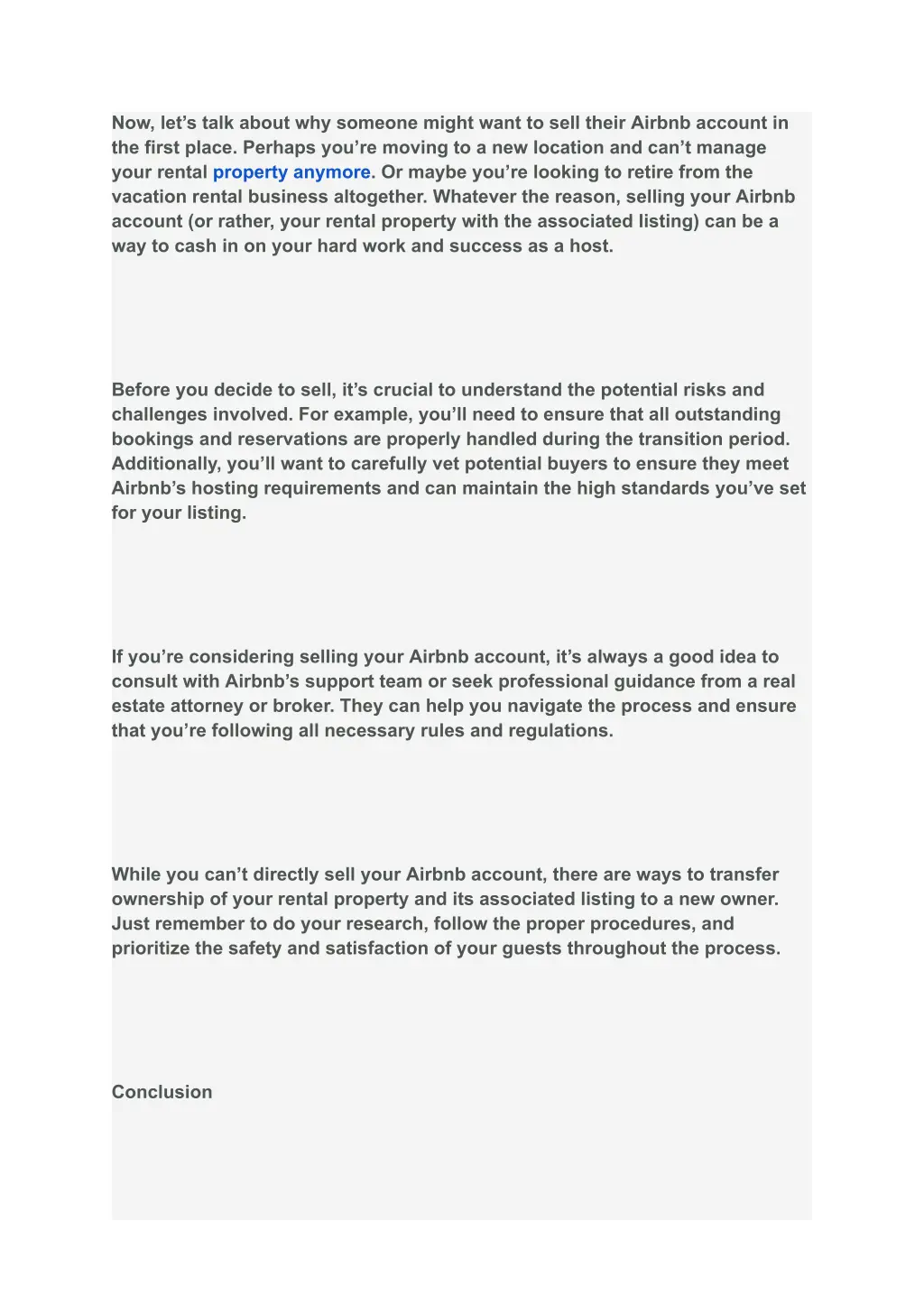 Now, let’s talk about why someone might want to sell their Airbnb account in the first place. Perhaps you’re moving to a new location and can’t manage your rental property anymore. Or maybe you’re looking to retire from the vacation rental business altogether. Whatever the reason, selling your Airbnb account (or rather, your rental property with the associated listing) can be a way to cash in on your hard work and success as a host.

Before you decide to sell, it’s crucial to understand the potential risks and challenges involved. For example, you’ll need to ensure that all outstanding bookings and reservations are properly handled during the transition period. Additionally, you’ll want to carefully vet potential buyers to ensure they meet Airbnb’s hosting requirements and can maintain the high standards you’ve set for your listing.

If you’re considering selling your Airbnb account, it’s always a good idea to consult with Airbnb’s support team or seek professional guidance from a real estate attorney or broker. They can help you navigate the process and ensure that you’re following all necessary rules and regulations.

While you can’t directly sell your Airbnb account, there are ways to transfer ownership of your rental property and its associated listing to a new owner. Just remember to do your research, follow the proper procedures, and prioritize the safety and satisfaction of your guests throughout the process.

Conclusion